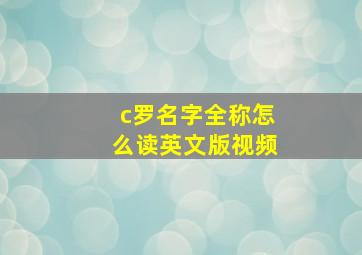 c罗名字全称怎么读英文版视频